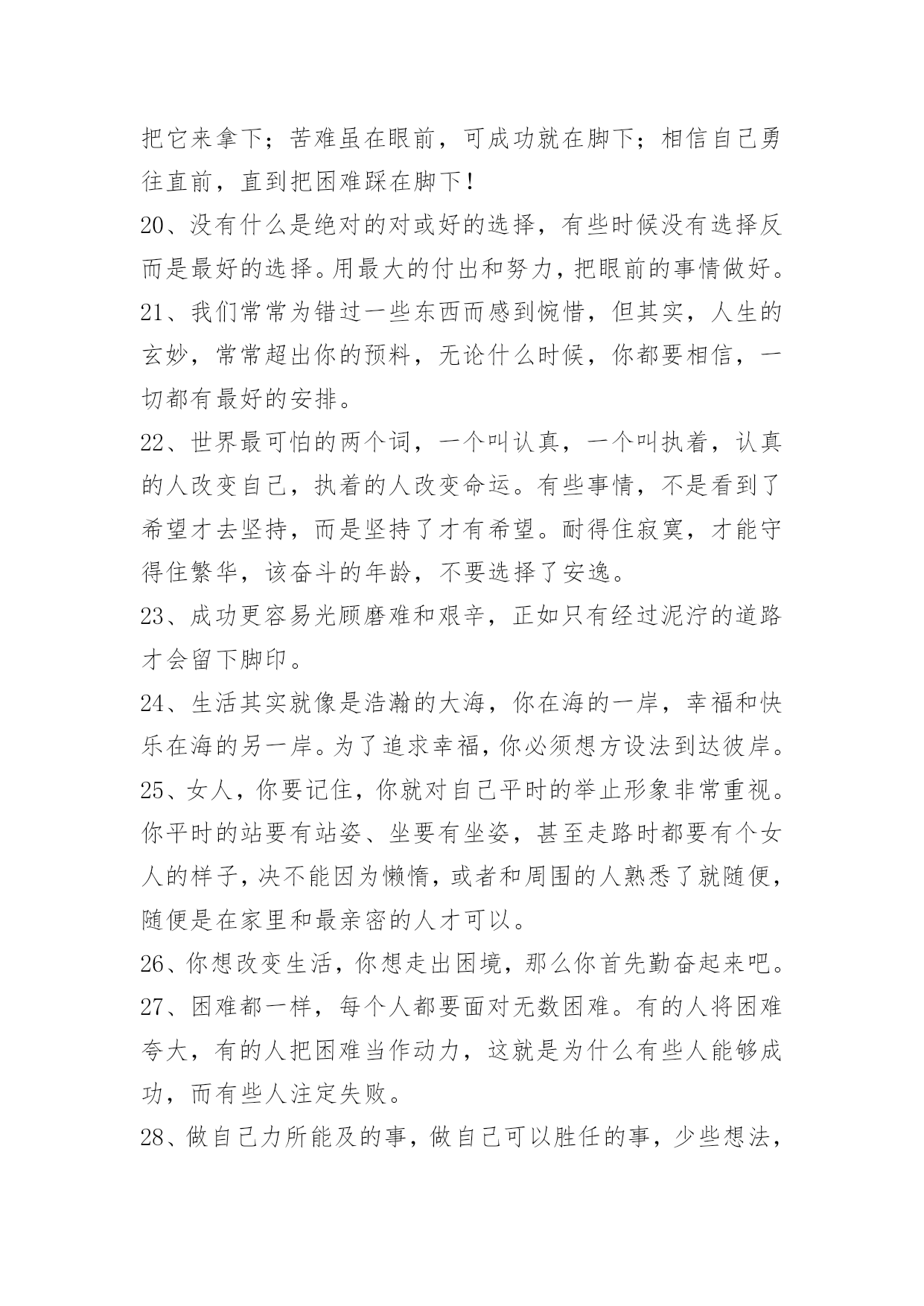 把它来拿下；苦难虽在眼前，可成功就在脚下；相信自己勇往直前，直到把困难踩在脚下！

20、没有什么是绝对的对或好的选择，有些时候没有选择反而是最好的选择。用最大的付出和努力，把眼前的事情做好。

21、我们常常为错过一些东西而感到惋惜，但其实，人生的玄妙，常常超出你的预料，无论什么时候，你都要相信，一切都有最好的安排。

22、世界最可怕的两个词，一个叫认真，一个叫执着，认真的人改变自己，执着的人改变命运。有些事情，不是看到了希望才去坚持，而是坚持了才有希望。耐得住寂寞，才能守得住繁华，该奋斗的年龄，不要选择了安逸。

23、成功更容易光顾磨难和艰辛，正如只有经过泥泞的道路才会留下脚印。

24、生活其实就像是浩瀚的大海，你在海的一岸，幸福和快乐在海的另一岸。为了追求幸福，你必须想方设法到达彼岸。

25、女人，你要记住，你就对自己平时的举止形象非常重视。你平时的站要有站姿、坐要有坐姿，甚至走路时都要有个女人的样子，决不能因为懒惰，或者和周围的人熟悉了就随便，随便是在家里和最亲密的人才可以。

26、你想改变生活，你想走出困境，那么你首先勤奋起来吧。

27、困难都一样，每个人都要面对无数困难。有的人将困难夸大，有的人把困难当作动力，这就是为什么有些人能够成功，而有些人注定失败。

28、做自己力所能及的事，做自己可以胜任的事，少些想法，